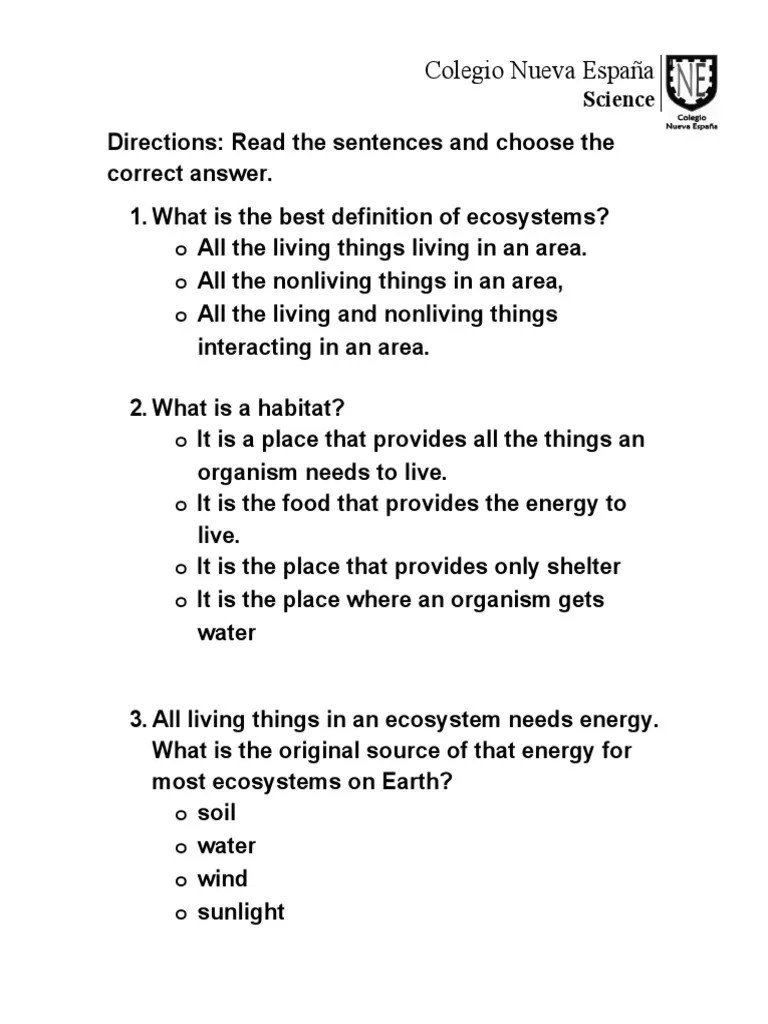 Colegio Nueva España
Science

NE
Colegio
Nueva España

Directions: Read the sentences and choose the correct answer.

1. What is the best definition of ecosystems?
o All the living things living in an area.
o All the nonliving things in an area,
o All the living and nonliving things interacting in an area.

2. What is a habitat?
o It is a place that provides all the things an organism needs to live.
o It is the food that provides the energy to live.
o It is the place that provides only shelter
o It is the place where an organism gets water

3. All living things in an ecosystem needs energy. What is the original source of that energy for most ecosystems on Earth?
o soil
o water
o wind
o sunlight